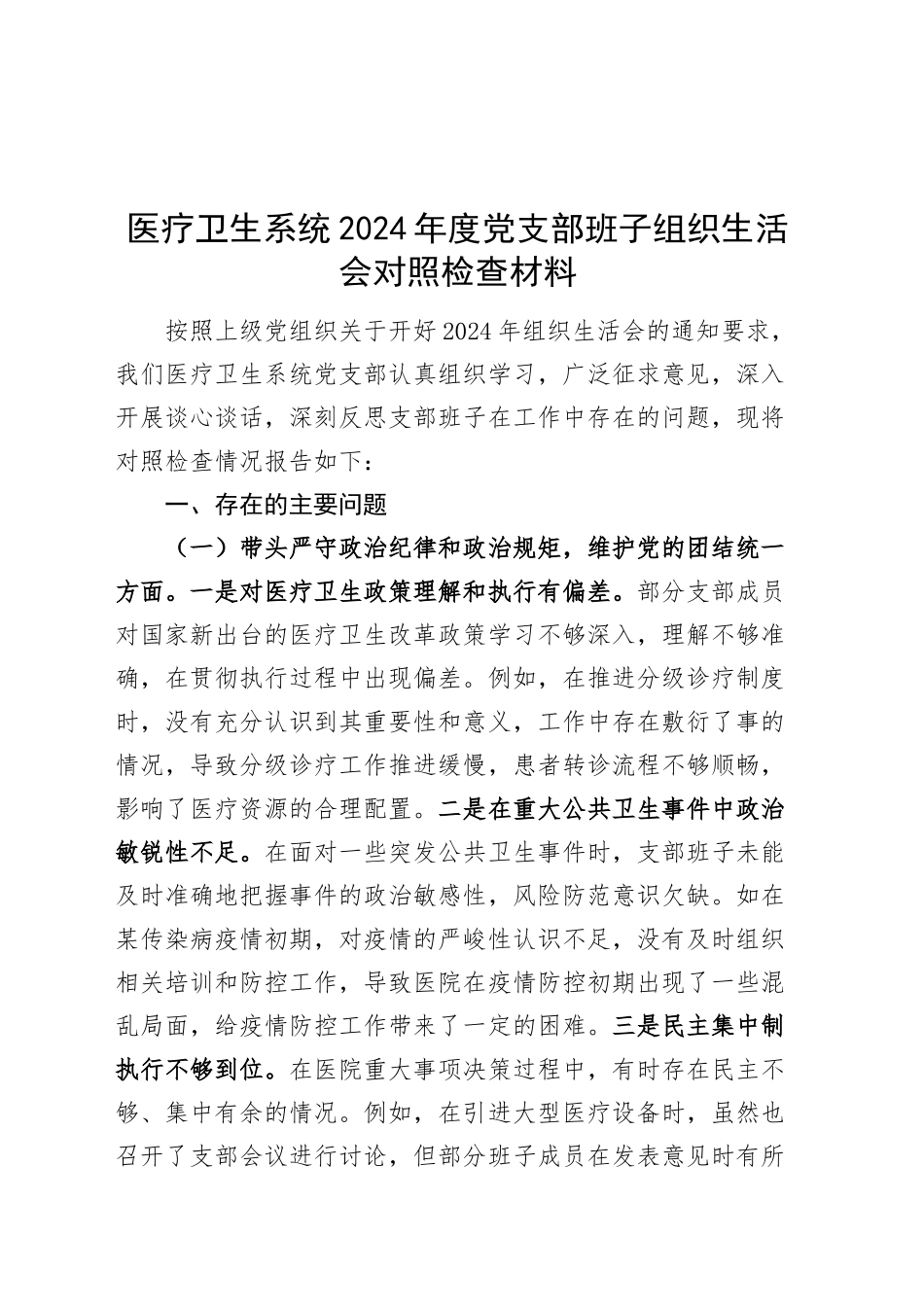 医疗卫生系统 2024 年度党支部班子组织生活会对照检查材料

按照上级党组织关于开好 2024 年组织生活会的通知要求，我们医疗卫生系统党支部认真组织学习，广泛征求意见，深入开展谈心谈话，深刻反思支部班子在工作中存在的问题，现将对照检查情况报告如下：

一、存在的主要问题

（一）带头严守政治纪律和政治规矩，维护党的团结统一方面。一是对医疗卫生政策理解和执行有偏差。部分支部成员对国家新出台的医疗卫生改革政策学习不够深入，理解不够准确，在贯彻执行过程中出现偏差。例如，在推进分级诊疗制度时，没有充分认识到其重要性和意义，工作中存在敷衍了事的情况，导致分级诊疗工作推进缓慢，患者转诊流程不够顺畅，影响了医疗资源的合理配置。二是在重大公共卫生事件中政治敏锐性不足。在面对一些突发公共卫生事件时，支部班子未能及时准确地把握事件的政治敏感性，风险防范意识欠缺。如在某传染病疫情初期，对疫情的严峻性认识不足，没有及时组织相关培训和防控工作，导致医院在疫情防控初期出现了一些混乱局面，给疫情防控工作带来了一定的困难。三是民主集中制执行不够到位。在医院重大事项决策过程中，有时存在民主不够、集中有余的情况。例如，在引进大型医疗设备时，虽然也召开了支部会议进行讨论，但部分班子成员在发表意见时有所